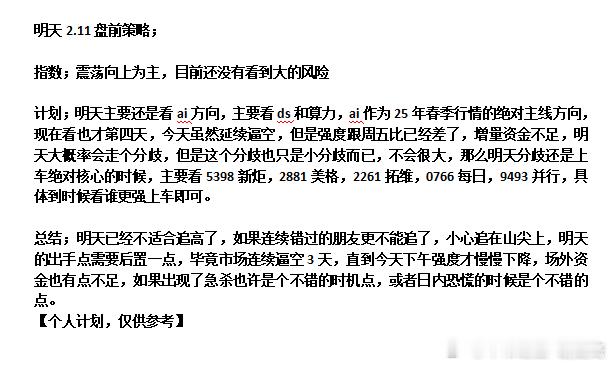 明天 2.11 盘前策略；

指数；震荡向上为主，目前还没有看到大的风险

计划；明天主要还是看 ai 方向，主要看 ds 和算力，ai 作为 25 年春季行情的绝对主线方向，现在看也才第四天，今天虽然延续逼空，但是强度跟周五比已经差了，增量资金不足，明天大概率会走个分歧，但是这个分歧也只是小分歧而已，不会很大，那么明天分歧还是上车绝对核心的时候，主要看 5398 新炬，2881 美格，2261 拓维，0766 每日，9493 并行，具体到时候看谁更强上车即可。

总结；明天已经不适合追高了，如果连续错过的朋友更不能追了，小心追在山尖上，明天的出手点需要后置一点，毕竟市场连续逼空 3 天，直到今天下午强度才慢慢下降，场外资金也有点不足，如果出现了急杀也许是个不错的时机点，或者日内恐慌的时候是个不错的点。
【个人计划，仅供参考】